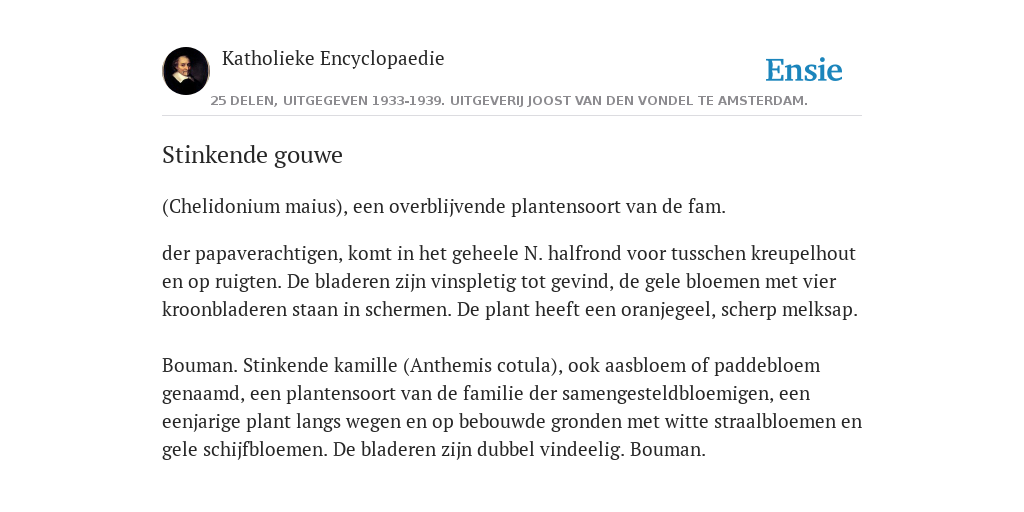 Katholieke Encyclopaedie

Ensie

25 DELEN, UITGEGEVEN 1933-1939. UITGEVERIJ JOOST VAN DEN VONDEL TE AMSTERDAM.

Stinkende gouwe

(Chelidonium maius), een overblijvende plantensoort van de fam.

der papaverachtigen, komt in het geheele N. halfrond voor tusschen kreupelhout en op ruigten. De bladeren zijn vinspletig tot gevind, de gele bloemen met vier kroonbladeren staan in schermen. De plant heeft een oranjegeel, scherp melksap.

Bouman. Stinkende kamille (Anthemis cotula), ook aasbloem of paddebloem genaamd, een plantensoort van de familie der samengesteldbloemigen, een eenjarige plant langs wegen en op bebouwde gronden met witte straalbloemen en gele schijfbloemen. De bladeren zijn dubbel vindeelig. Bouman.